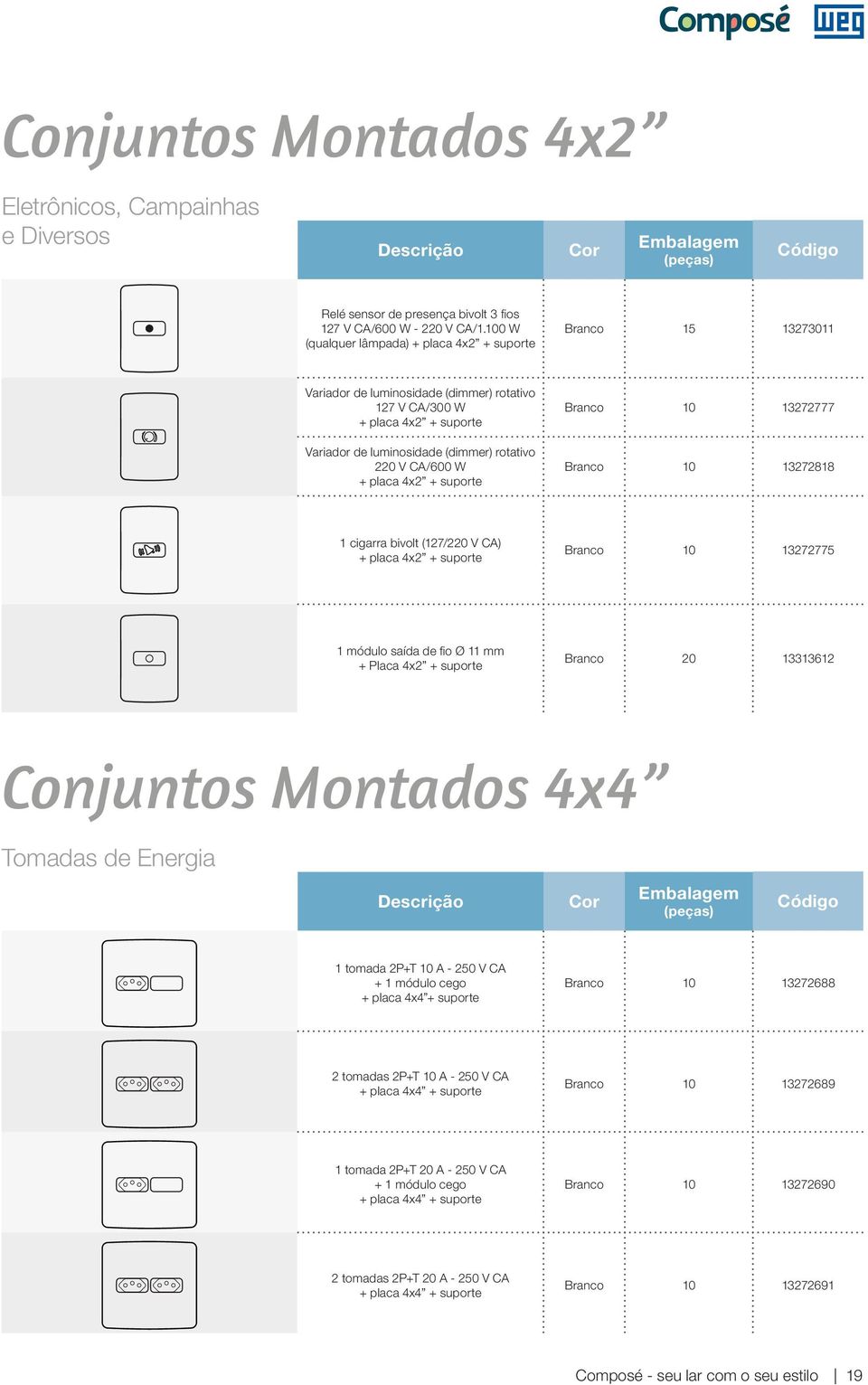 Composé WEG

Conjuntos Montados 4x2”

Eletrônicos, Campainhas e Diversos

| Descrição | Cor | Embalagem (peças) | Código |
|---|---|---|---|
| Relé sensor de presença bivolt 3 fios 127 V CA/600 W - 220 V CA/1.100 W (qualquer lâmpada) + placa 4x2” + suporte | Branco | 15 | 13273011 |
| Variador de luminosidade (dimmer) rotativo 127 V CA/300 W + placa 4x2” + suporte | Branco | 10 | 13272777 |
| Variador de luminosidade (dimmer) rotativo 220 V CA/600 W + placa 4x2” + suporte | Branco | 10 | 13272818 |
| 1 cigarra bivolt (127/220 V CA) + placa 4x2” + suporte | Branco | 10 | 13272775 |
| 1 módulo saída de fio Ø 11 mm + Placa 4x2” + suporte | Branco | 20 | 13313612 |

Conjuntos Montados 4x4”

Tomadas de Energia

| Descrição | Cor | Embalagem (peças) | Código |
|---|---|---|---|
| 1 tomada 2P+T 10 A - 250 V CA + 1 módulo cego + placa 4x4”+ suporte | Branco | 10 | 13272688 |
| 2 tomadas 2P+T 10 A - 250 V CA + placa 4x4” + suporte | Branco | 10 | 13272689 |
| 1 tomada 2P+T 20 A - 250 V CA + 1 módulo cego + placa 4x4” + suporte | Branco | 10 | 13272690 |
| 2 tomadas 2P+T 20 A - 250 V CA + placa 4x4” + suporte | Branco | 10 | 13272691 |

Composé - seu lar com o seu estilo | 19